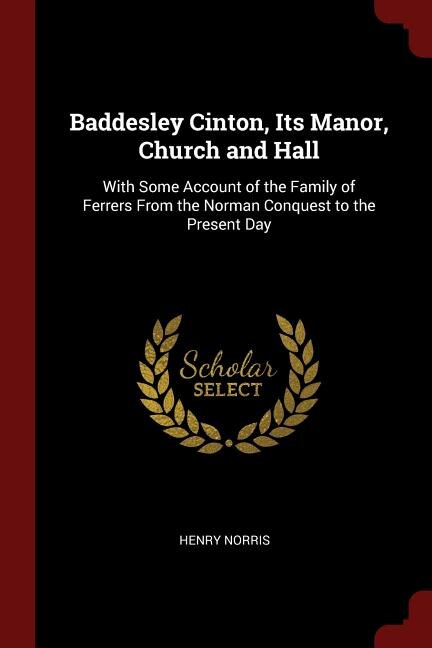 Baddesley Cinton, Its Manor, Church and Hall

With Some Account of the Family of Ferrers From the Norman Conquest to the Present Day

Scholar SELECT

HENRY NORRIS